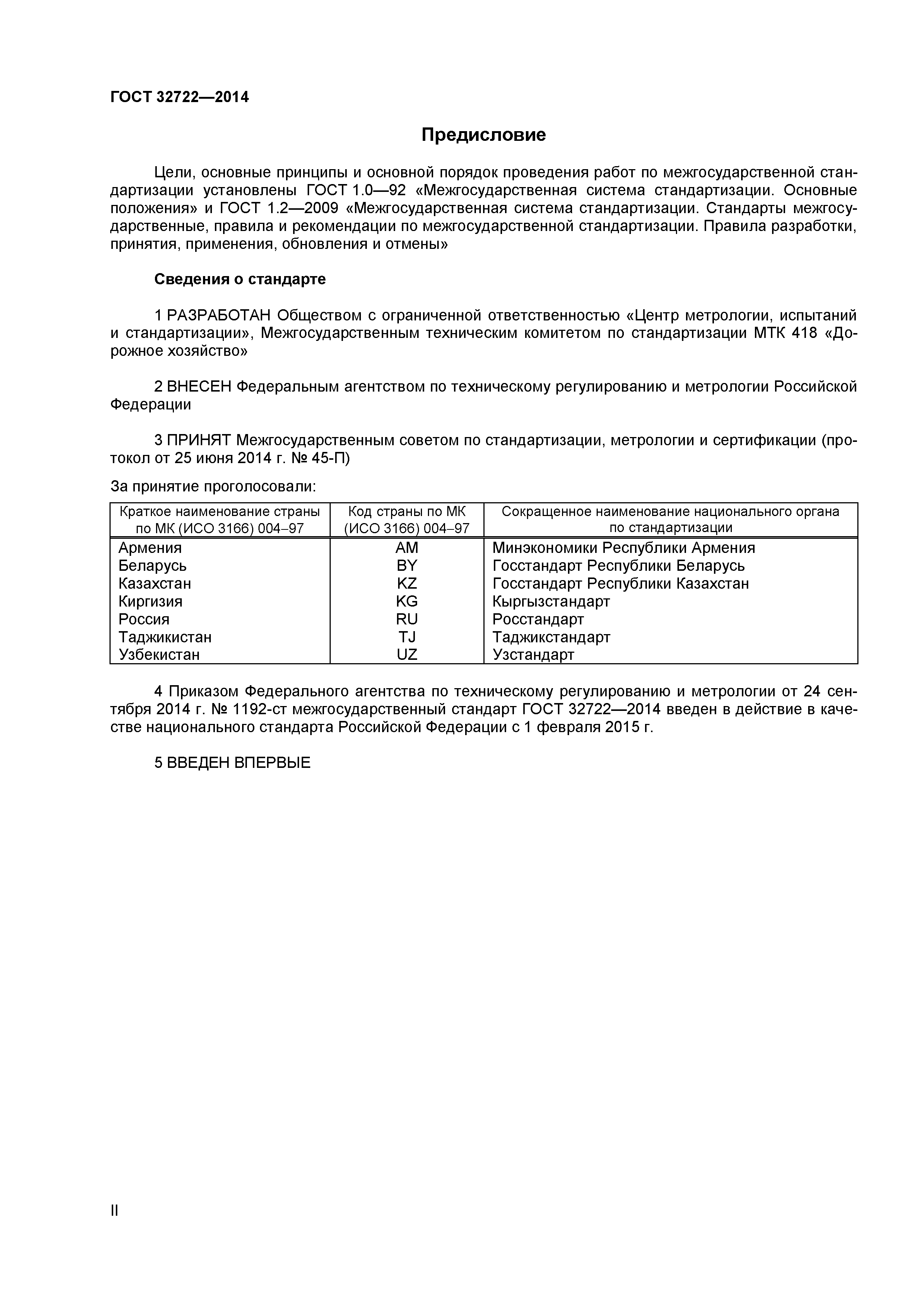 ГОСТ 32722—2014

Предисловие

Цели, основные принципы и основной порядок проведения работ по межгосударственной стандартизации установлены ГОСТ 1.0—92 «Межгосударственная система стандартизации. Основные положения» и ГОСТ 1.2—2009 «Межгосударственная система стандартизации. Стандарты межгосударственные, правила и рекомендации по межгосударственной стандартизации. Правила разработки, принятия, применения, обновления и отмены»

Сведения о стандарте

1 РАЗРАБОТАН Обществом с ограниченной ответственностью «Центр метрологии, испытаний и стандартизации», Межгосударственным техническим комитетом по стандартизации МТК 418 «Дорожное хозяйство»

2 ВНЕСЕН Федеральным агентством по техническому регулированию и метрологии Российской Федерации

3 ПРИНЯТ Межгосударственным советом по стандартизации, метрологии и сертификации (протокол от 25 июня 2014 г. № 45-П)

За принятие проголосовали:

| Краткое наименование страны по МК (ИСО 3166) 004–97 | Код страны по МК (ИСО 3166) 004–97 | Сокращенное наименование национального органа по стандартизации |
|---|---|---|
| Армения | AM | Минэкономики Республики Армения |
| Беларусь | BY | Госстандарт Республики Беларусь |
| Казахстан | KZ | Госстандарт Республики Казахстан |
| Киргизия | KG | Кыргызстандарт |
| Россия | RU | Росстандарт |
| Таджикистан | TJ | Таджикстандарт |
| Узбекистан | UZ | Узстандарт |

4 Приказом Федерального агентства по техническому регулированию и метрологии от 24 сентября 2014 г. № 1192-ст межгосударственный стандарт ГОСТ 32722—2014 введен в действие в качестве национального стандарта Российской Федерации с 1 февраля 2015 г.

5 ВВЕДЕН ВПЕРВЫЕ

II